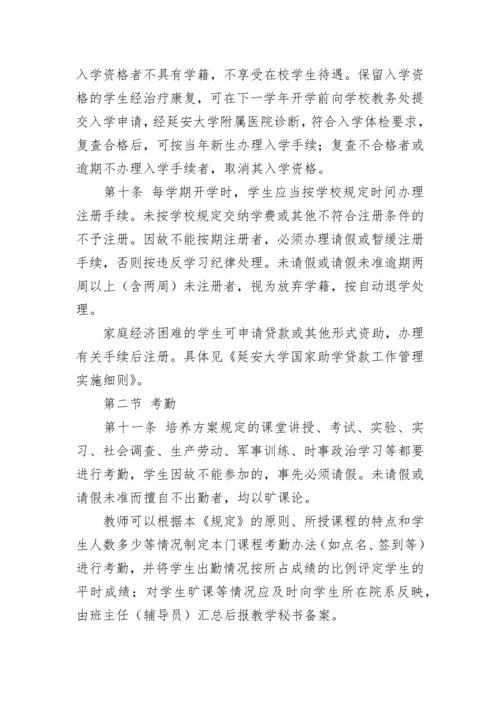 入学资格者不具有学籍，不享受在校学生待遇。保留入学资格的学生经治疗康复，可在下一学年开学前向学校教务处提交入学申请，经延安大学附属医院诊断，符合入学体检要求，复查合格后，可按当年新生办理入学手续；复查不合格者或逾期不办理入学手续者，取消其入学资格。

第十条 每学期开学时，学生应当按学校规定时间办理注册手续。未按学校规定交纳学费或其他不符合注册条件的不予注册。因故不能按期注册者，必须办理请假或暂缓注册手续，否则按违反学习纪律处理。未请假或请假未准逾期两周以上（含两周）未注册者，视为放弃学籍，按自动退学处理。

家庭经济困难的学生可申请贷款或其他形式资助，办理有关手续后注册。具体见《延安大学国家助学贷款工作管理实施细则》。

第二节 考勤

第十一条 培养方案规定的课堂讲授、考试、实验、实习、社会调查、生产劳动、军事训练、时事政治学习等都要进行考勤，学生因故不能参加的，事先必须请假。未请假或请假未准而擅自不出勤者，均以旷课论。

教师可以根据本《规定》的原则、所授课程的特点和学生人数多少等情况制定本门课程考勤办法（如点名、签到等）进行考勤，并将学生出勤情况按所占成绩的比例评定学生的平时成绩；对学生旷课等情况应及时向学生所在院系反映，由班主任（辅导员）汇总后报教学秘书备案。